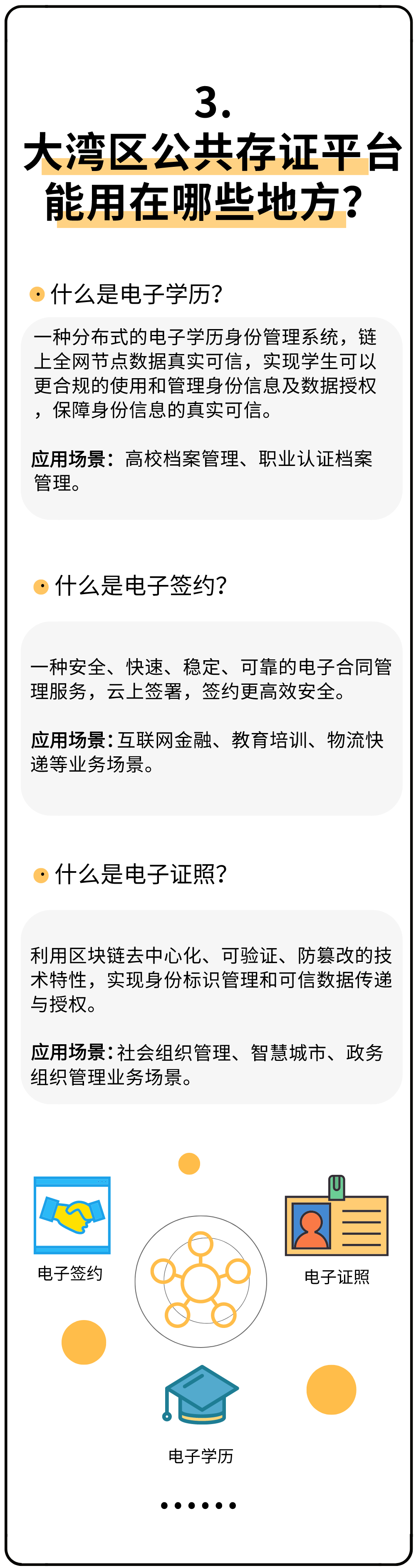 3.
大湾区公共存证平台能用在哪些地方?

什么是电子学历?

一种分布式的电子学历身份管理系统，链上全网节点数据真实可信，实现学生可以更合规的使用和管理身份信息及数据授权，保障身份信息的真实可信。

应用场景：高校档案管理、职业认证档案管理。

什么是电子签约?

一种安全、快速、稳定、可靠的电子合同管理服务，云上签署，签约更高效安全。

应用场景：互联网金融、教育培训、物流快递等业务场景。

什么是电子证照?

利用区块链去中心化、可验证、防篡改的技术特性，实现身份标识管理和可信数据传递与授权。

应用场景：社会组织管理、智慧城市、政务组织管理业务场景。

电子签约

电子证照

电子学历